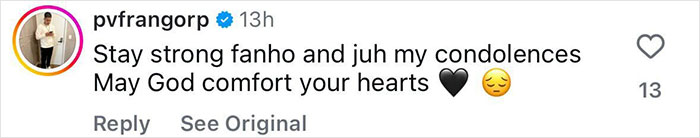 pvfrangorp 13h
Stay strong fanho and juh my condolences
May God comfort your hearts 🖤 😔
13
Reply See Original